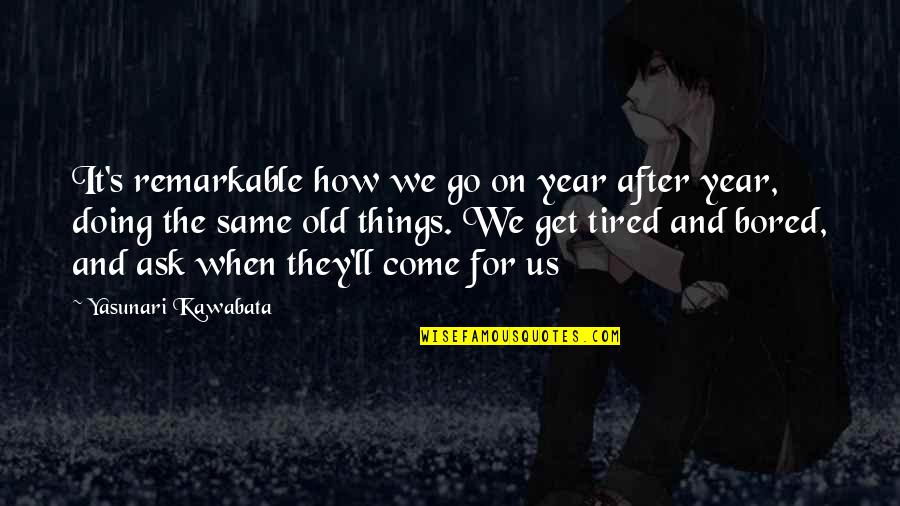 It's remarkable how we go on year after year, doing the same old things. We get tired and bored, and ask when they'll come for us

~Yasunari Kawabata

WISEFAMOUSQUOTES.COM